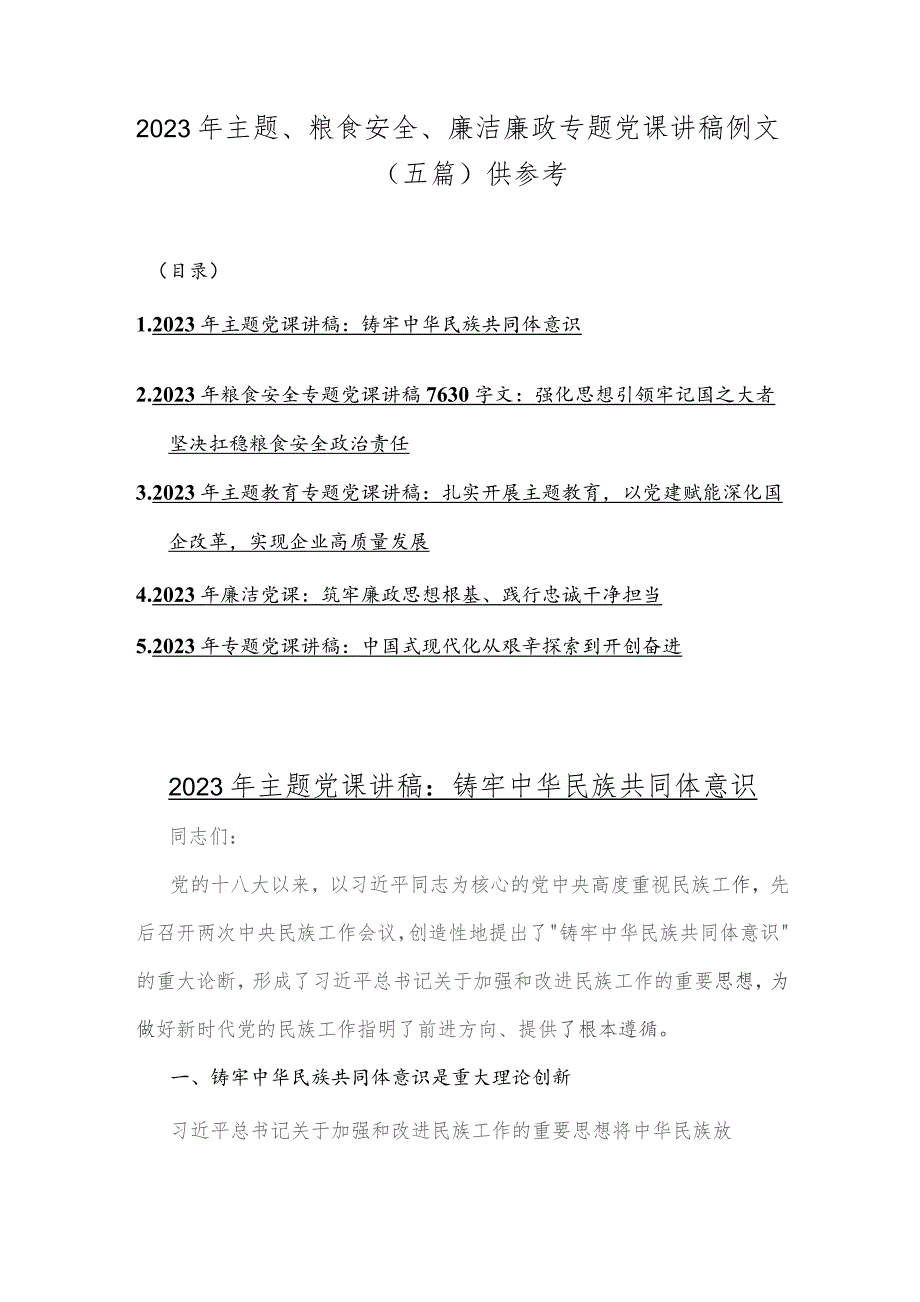 2023年主题、粮食安全、廉洁廉政专题党课讲稿例文（五篇）供参考

（目录）

1.2023年主题党课讲稿：铸牢中华民族共同体意识

2.2023年粮食安全专题党课讲稿7630字文：强化思想引领牢记国之大者坚决扛稳粮食安全政治责任

3.2023年主题教育专题党课讲稿：扎实开展主题教育，以党建赋能深化国企改革，实现企业高质量发展

4.2023年廉洁党课：筑牢廉政思想根基、践行忠诚干净担当

5.2023年专题党课讲稿：中国式现代化从艰辛探索到开创奋进

2023年主题党课讲稿：铸牢中华民族共同体意识

同志们：

党的十八大以来，以习近平同志为核心的党中央高度重视民族工作，先后召开两次中央民族工作会议，创造性地提出了"铸牢中华民族共同体意识"的重大论断，形成了习近平总书记关于加强和改进民族工作的重要思想，为做好新时代党的民族工作指明了前进方向、提供了根本遵循。

一、铸牢中华民族共同体意识是重大理论创新

习近平总书记关于加强和改进民族工作的重要思想将中华民族放